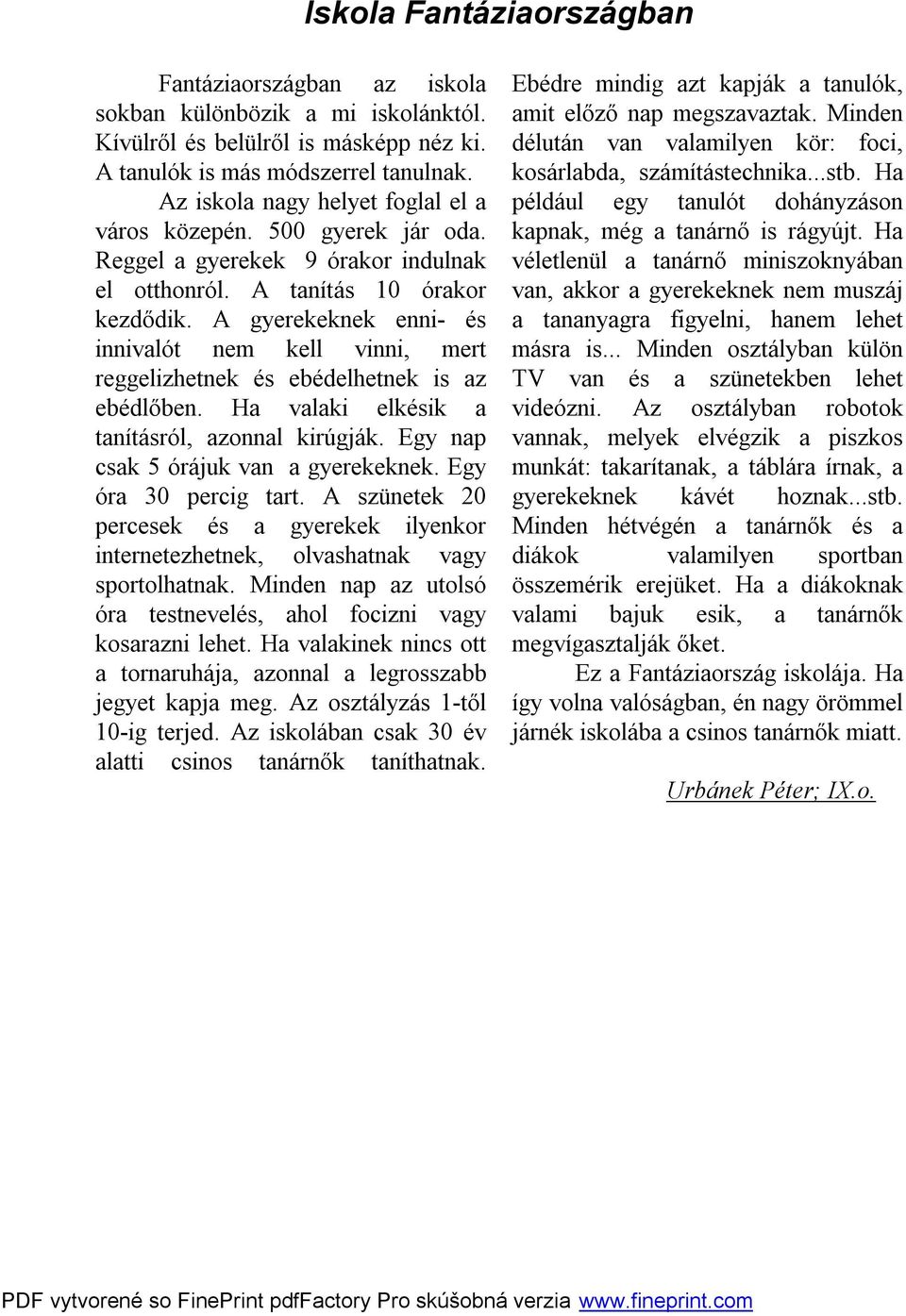 Iskola Fantáziaországban

Fantáziaországban az iskola sokban különbözik a mi iskolánktól. Kívülről és belülről is másképp néz ki. A tanulók is más módszerrel tanulnak.

Az iskola nagy helyet foglal el a város közepén. 500 gyerek jár oda. Reggel a gyerekek 9 órakor indulnak el otthonról. A tanítás 10 órakor kezdődik. A gyerekeknek enni- és innivalót nem kell vinni, mert reggelizhetnek és ebédelhetnek is az ebédlőben. Ha valaki elkésik a tanításról, azonnal kirúgják. Egy nap csak 5 órájuk van a gyerekeknek. Egy óra 30 percig tart. A szünetek 20 percesek és a gyerekek ilyenkor internetezhetnek, olvashatnak vagy sportolhatnak. Minden nap az utolsó óra testnevelés, ahol focizni vagy kosarazni lehet. Ha valakinek nincs ott a tornaruhája, azonnal a legrosszabb jegyet kapja meg. Az osztályzás 1-től 10-ig terjed. Az iskolában csak 30 év alatti csinos tanárnők taníthatnak. Ebédre mindig azt kapják a tanulók, amit előző nap megszavaztak. Minden délután van valamilyen kör: foci, kosárlabda, számítástechnika...stb. Ha például egy tanulót dohányzáson kapnak, még a tanárnő is rágyújt. Ha véletlenül a tanárnő miniszoknyában van, akkor a gyerekeknek nem muszáj a tananyagra figyelni, hanem lehet másra is... Minden osztályban külön TV van és a szünetekben lehet videózni. Az osztályban robotok vannak, melyek elvégzik a piszkos munkát: takarítanak, a táblára írnak, a gyerekeknek kávét hoznak...stb. Minden hétvégén a tanárnők és a diákok valamilyen sportban összemérik erejüket. Ha a diákoknak valami bajuk esik, a tanárnők megvígasztalják őket.

Ez a Fantáziaország iskolája. Ha így volna valóságban, én nagy örömmel járnék iskolába a csinos tanárnők miatt.

Urbánek Péter; IX.o.

PDF vytvorené so FinePrint pdfFactory Pro skúšobná verzia www.fineprint.com